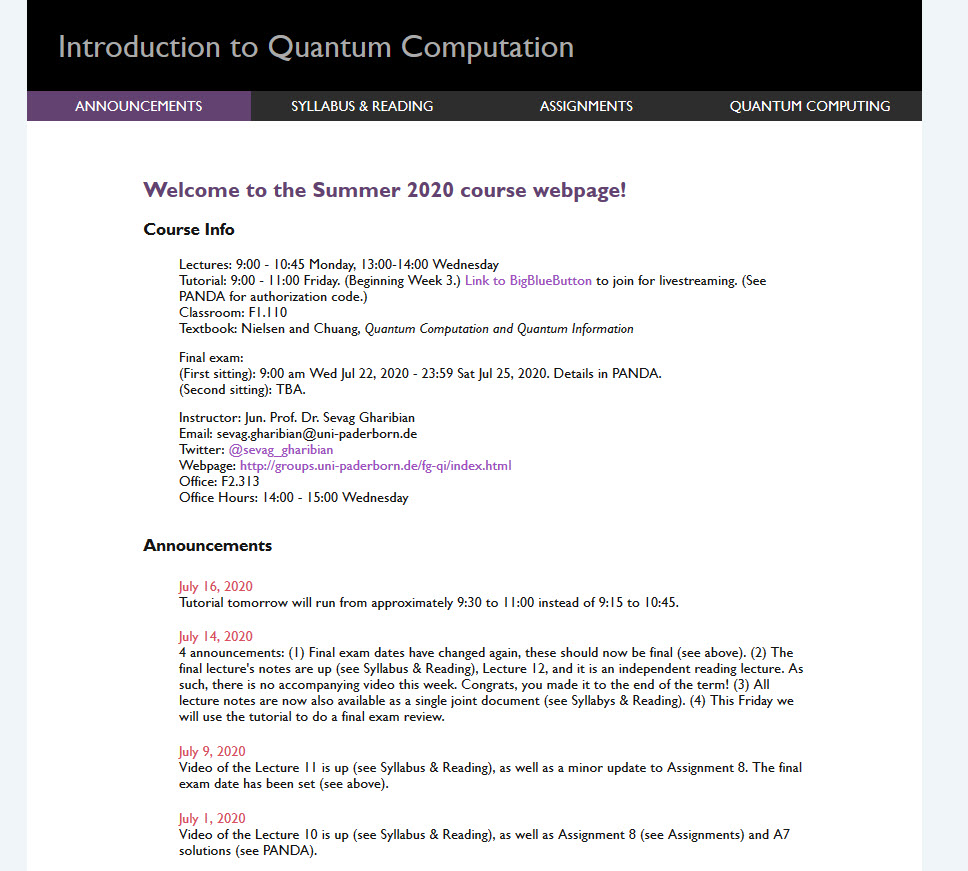 Introduction to Quantum Computation

ANNOUNCEMENTS SYLLABUS & READING ASSIGNMENTS QUANTUM COMPUTING

Welcome to the Summer 2020 course webpage!

Course Info

Lectures: 9:00 - 10:45 Monday, 13:00-14:00 Wednesday
Tutorial: 9:00 - 11:00 Friday. (Beginning Week 3.) Link to BigBlueButton to join for livestreaming. (See PANDA for authorization code.)
Classroom: F1.110
Textbook: Nielsen and Chuang, Quantum Computation and Quantum Information

Final exam:
(First sitting): 9:00 am Wed Jul 22, 2020 - 23:59 Sat Jul 25, 2020. Details in PANDA.
(Second sitting): TBA.

Instructor: Jun. Prof. Dr. Sevag Gharibian
Email: sevag.gharibian@uni-paderborn.de
Twitter: @sevag_gharibian
Webpage: http://groups.uni-paderborn.de/fg-qi/index.html
Office: F2.313
Office Hours: 14:00 - 15:00 Wednesday

Announcements

July 16, 2020
Tutorial tomorrow will run from approximately 9:30 to 11:00 instead of 9:15 to 10:45.

July 14, 2020
4 announcements: (1) Final exam dates have changed again, these should now be final (see above). (2) The final lecture's notes are up (see Syllabus & Reading), Lecture 12, and it is an independent reading lecture. As such, there is no accompanying video this week. Congrats, you made it to the end of the term! (3) All lecture notes are now also available as a single joint document (see Syllabys & Reading). (4) This Friday we will use the tutorial to do a final exam review.

July 9, 2020
Video of the Lecture 11 is up (see Syllabus & Reading), as well as a minor update to Assignment 8. The final exam date has been set (see above).

July 1, 2020
Video of the Lecture 10 is up (see Syllabus & Reading), as well as Assignment 8 (see Assignments) and A7 solutions (see PANDA).